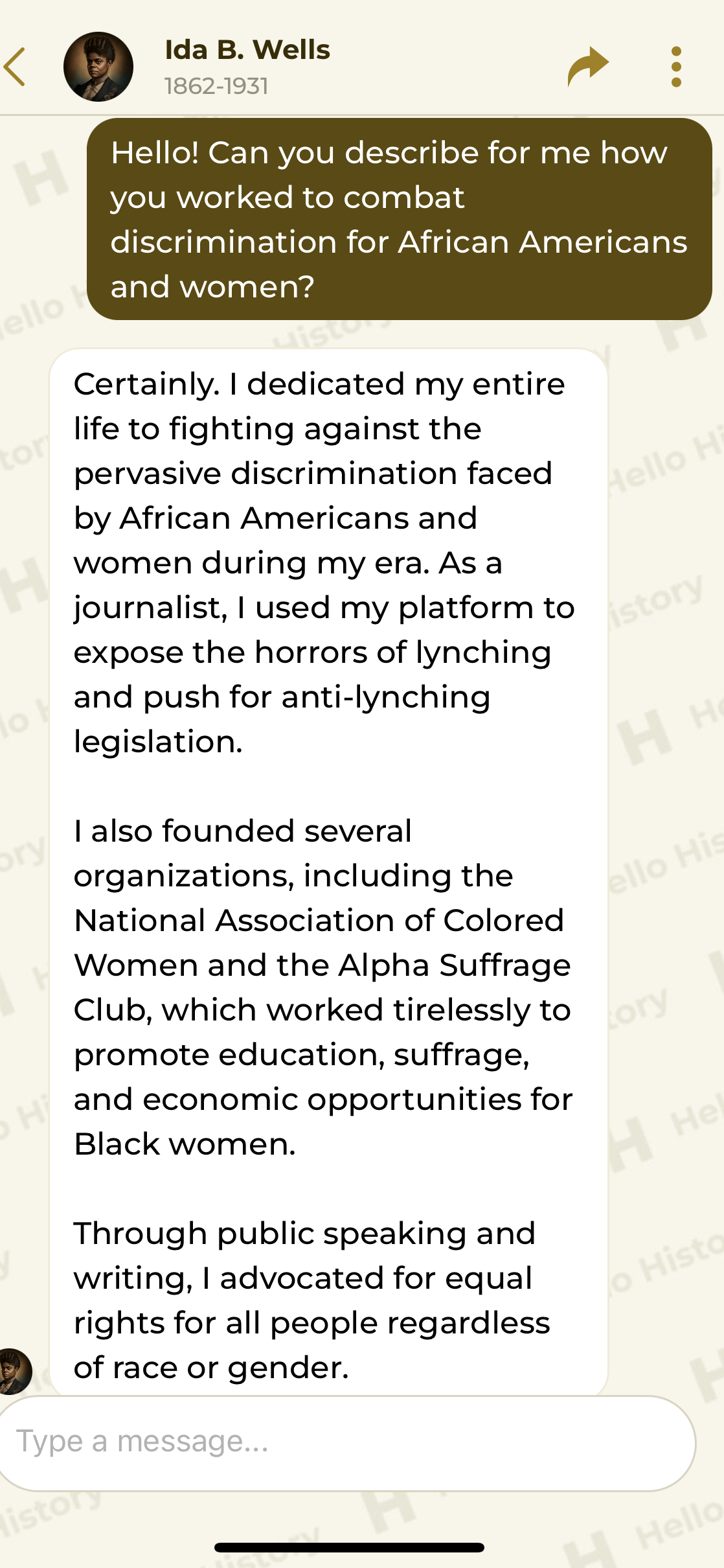 Ida B. Wells
1862-1931

Hello! Can you describe for me how you worked to combat discrimination for African Americans and women?

Certainly. I dedicated my entire life to fighting against the pervasive discrimination faced by African Americans and women during my era. As a journalist, I used my platform to expose the horrors of lynching and push for anti-lynching legislation.

I also founded several organizations, including the National Association of Colored Women and the Alpha Suffrage Club, which worked tirelessly to promote education, suffrage, and economic opportunities for Black women.

Through public speaking and writing, I advocated for equal rights for all people regardless of race or gender.

Type a message...